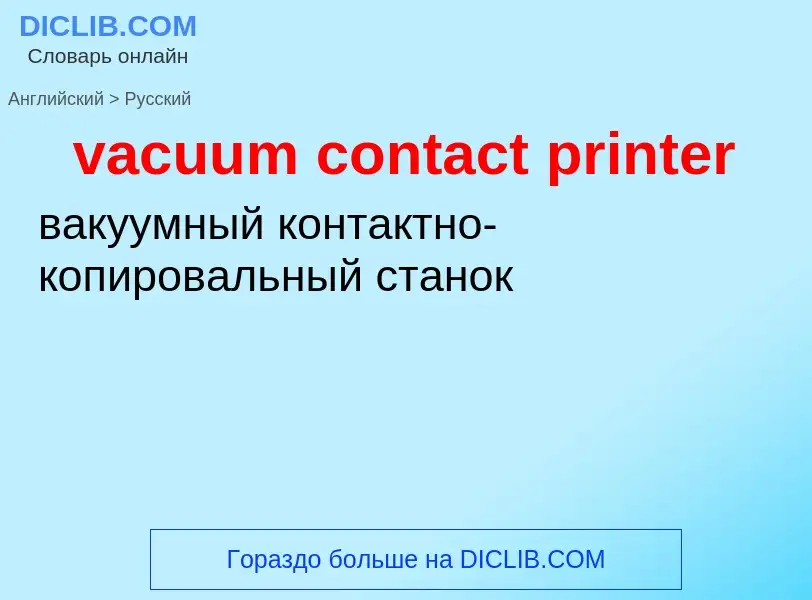 DICLIB.COM
Словарь онлайн

Английский > Русский

vacuum contact printer

вакуумный контактно-копировальный станок

Гораздо больше на DICLIB.COM